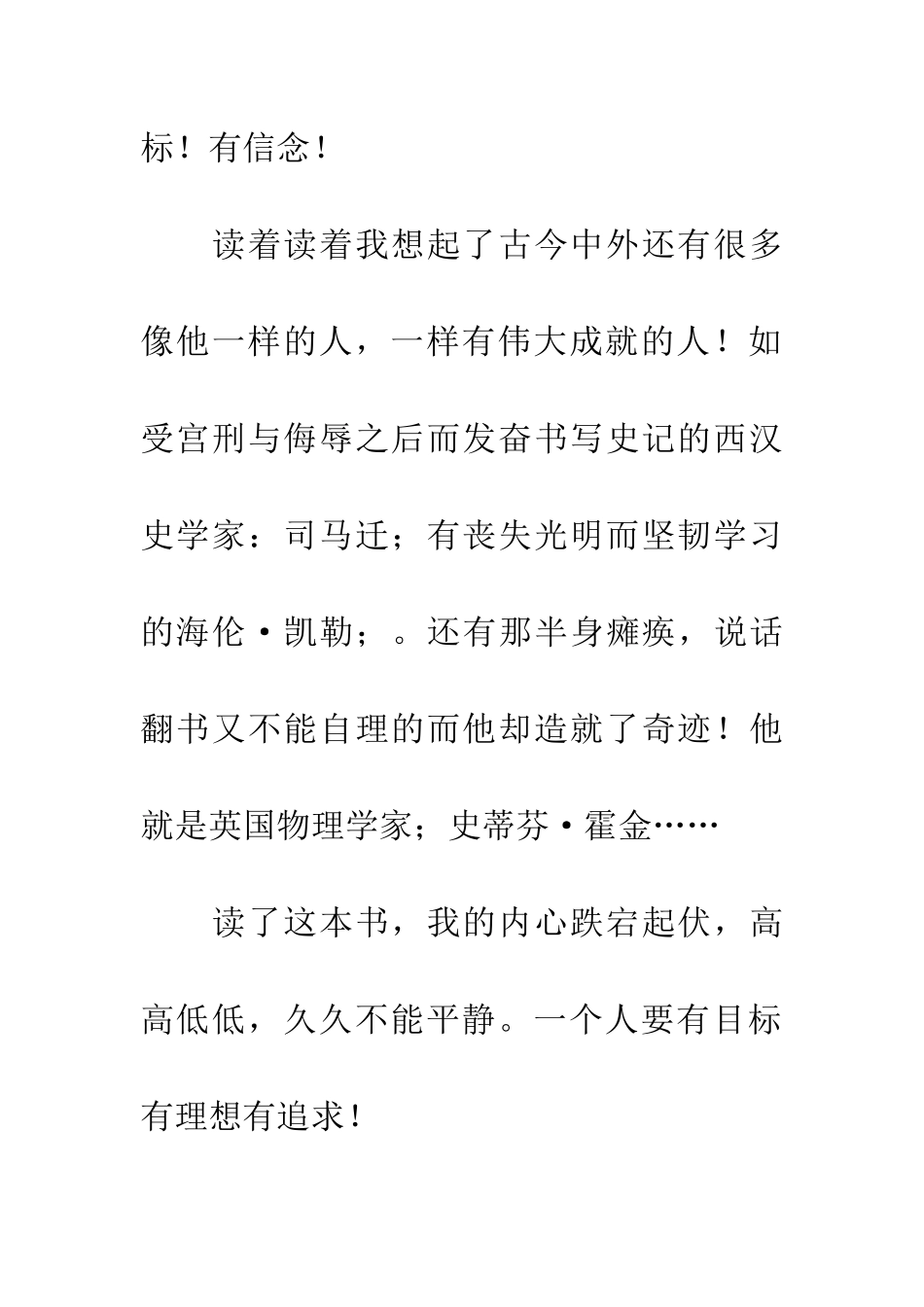 标！有信念！

读着读着我想起了古今中外还有很多像他一样的人，一样有伟大成就的人！如受宫刑与侮辱之后而发奋书写史记的西汉史学家：司马迁；有丧失光明而坚韧学习的海伦·凯勒；。还有那半身瘫痪，说话翻书又不能自理的而他却造就了奇迹！他就是英国物理学家；史蒂芬·霍金……

读了这本书，我的内心跌宕起伏，高高低低，久久不能平静。一个人要有目标有理想有追求！